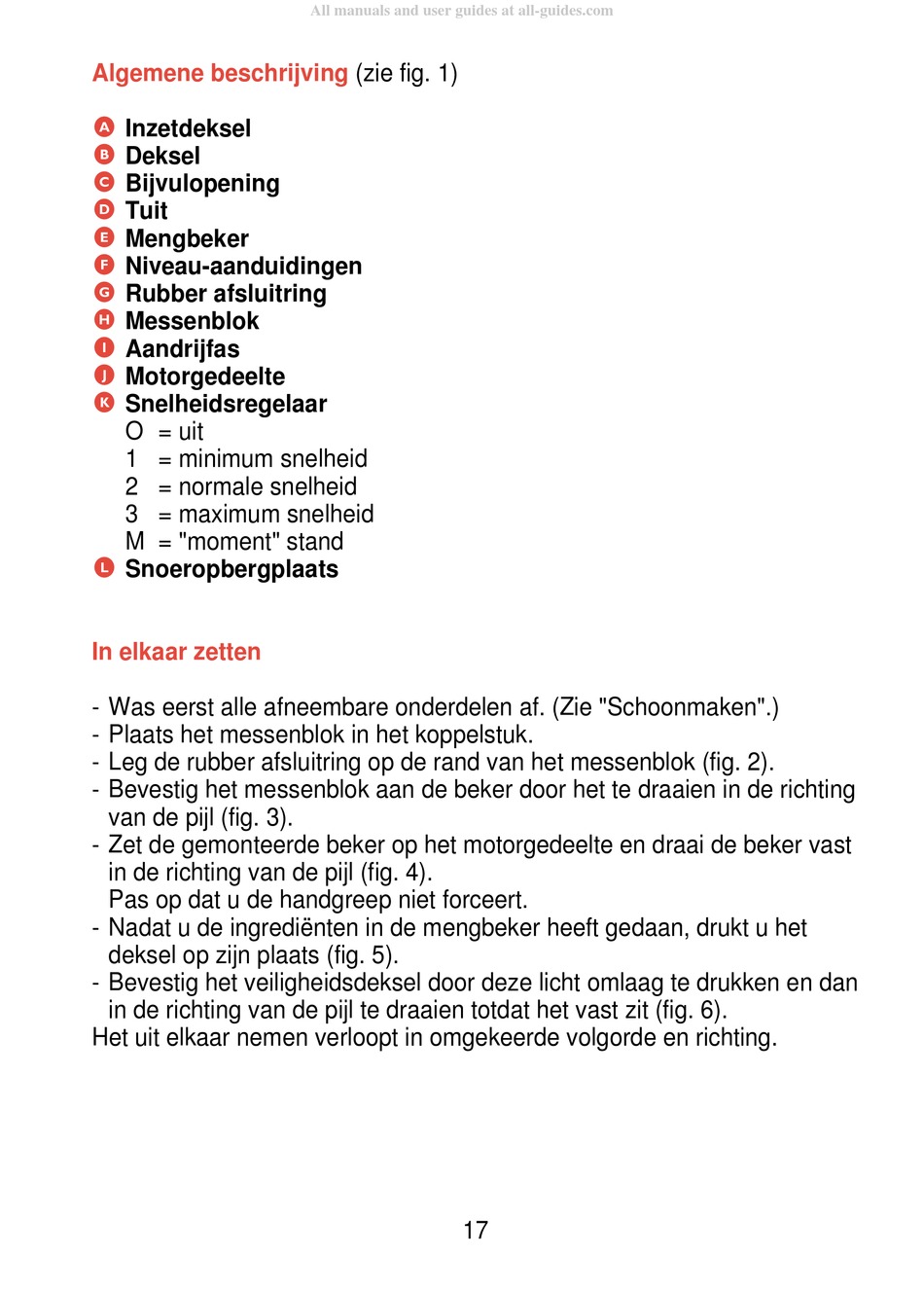 All manuals and user guides at all-guides.com

Algemene beschrijving (zie fig. 1)

A Inzetdeksel
B Deksel
C Bijvulopening
D Tuit
E Mengbeker
F Niveau-aanduidingen
G Rubber afsluitring
H Messenblok
I Aandrijfas
J Motorgedeelte
K Snelheidsregelaar
O = uit
1 = minimum snelheid
2 = normale snelheid
3 = maximum snelheid
M = "moment" stand
L Snoeropbergplaats

In elkaar zetten

- Was eerst alle afneembare onderdelen af. (Zie "Schoonmaken".)
- Plaats het messenblok in het koppelstuk.
- Leg de rubber afsluitring op de rand van het messenblok (fig. 2).
- Bevestig het messenblok aan de beker door het te draaien in de richting van de pijl (fig. 3).
- Zet de gemonteerde beker op het motorgedeelte en draai de beker vast in de richting van de pijl (fig. 4).
Pas op dat u de handgreep niet forceert.
- Nadat u de ingrediënten in de mengbeker heeft gedaan, drukt u het deksel op zijn plaats (fig. 5).
- Bevestig het veiligheidsdeksel door deze licht omlaag te drukken en dan in de richting van de pijl te draaien totdat het vast zit (fig. 6).
Het uit elkaar nemen verloopt in omgekeerde volgorde en richting.

17